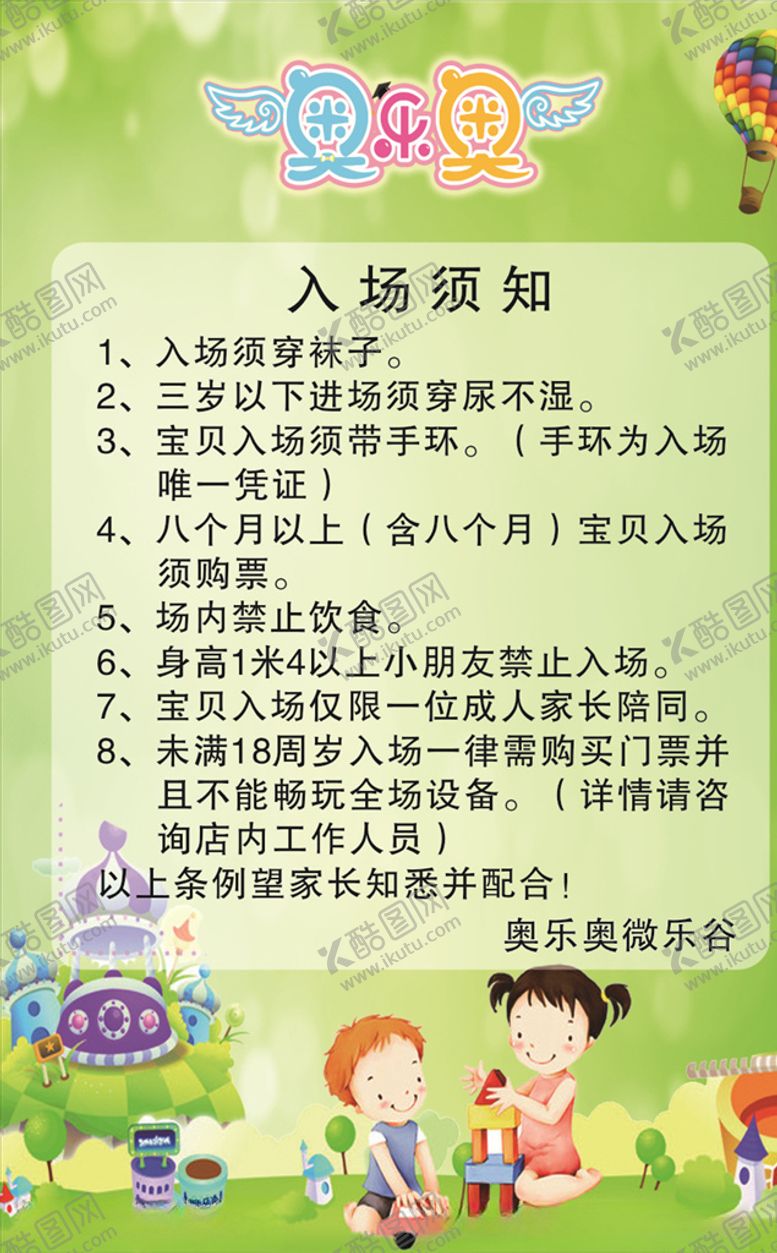 奥乐奥

入场须知

1、入场须穿袜子。

2、三岁以下进场须穿尿不湿。

3、宝贝入场须带手环。(手环为入场唯一凭证)

4、八个月以上(含八个月)宝贝入场须购票。

5、场内禁止饮食。

6、身高1米4以上小朋友禁止入场。

7、宝贝入场仅限一位成人家长陪同。

8、未满18周岁入场一律需购买门票并且不能畅玩全场设备。(详情请咨询店内工作人员)

以上条例望家长知悉并配合!

奥乐奥微乐谷

酷图网
www.ikutu.com